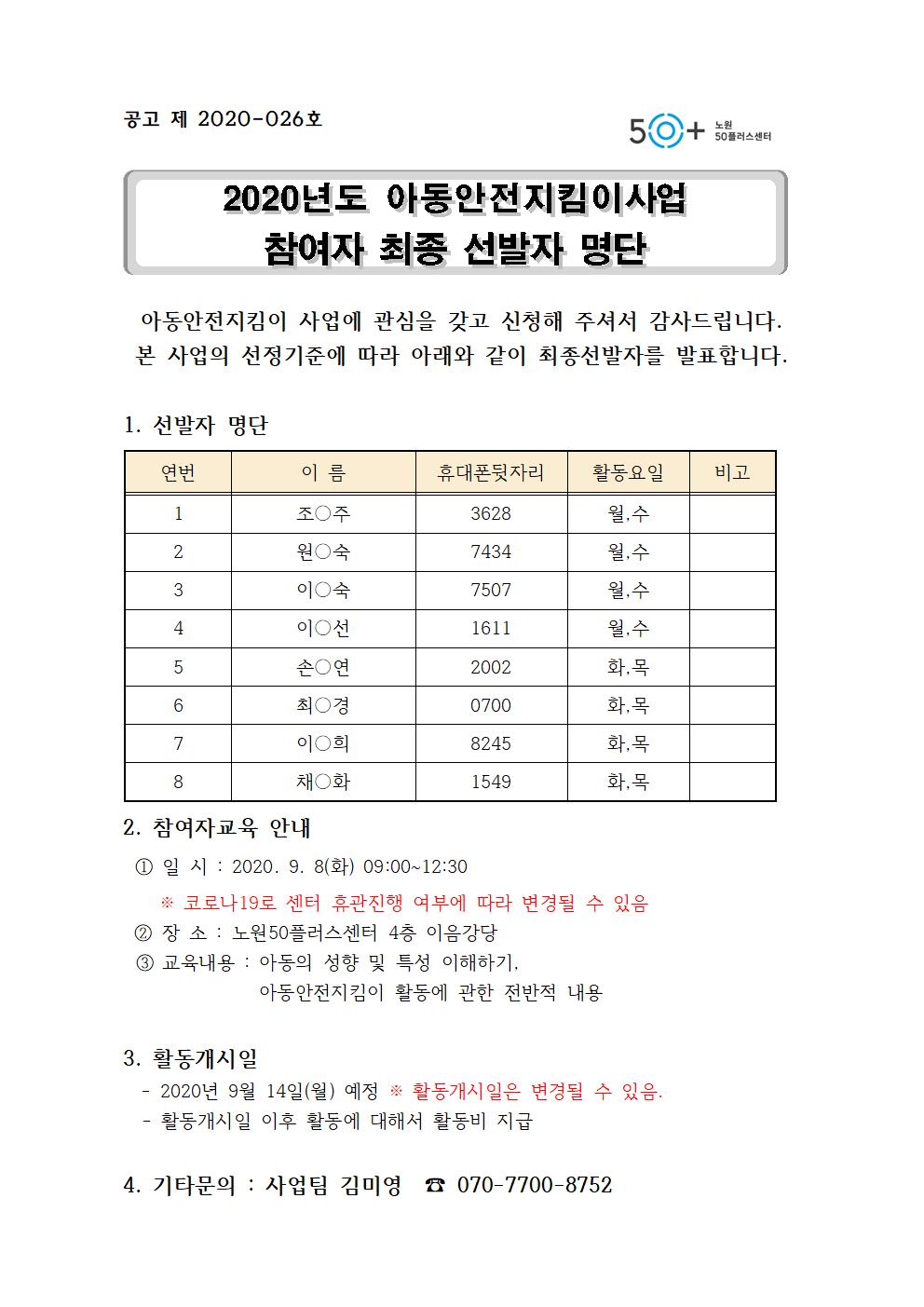 공고 제 2020-026호

50+ 노원 50플러스센터

2020년도 아동안전지킴이사업
참여자 최종 선발자 명단

아동안전지킴이 사업에 관심을 갖고 신청해 주셔서 감사드립니다. 본 사업의 선정기준에 따라 아래와 같이 최종선발자를 발표합니다.

1. 선발자 명단

| 연번 | 이 름 | 휴대폰뒷자리 | 활동요일 | 비고 |
|---|---|---|---|---|
| 1 | 조○주 | 3628 | 월,수 | |
| 2 | 원○숙 | 7434 | 월,수 | |
| 3 | 이○숙 | 7507 | 월,수 | |
| 4 | 이○선 | 1611 | 월,수 | |
| 5 | 손○연 | 2002 | 화,목 | |
| 6 | 최○경 | 0700 | 화,목 | |
| 7 | 이○희 | 8245 | 화,목 | |
| 8 | 채○화 | 1549 | 화,목 | |

2. 참여자교육 안내
① 일 시 : 2020. 9. 8(화) 09:00~12:30
※ 코로나19로 센터 휴관진행 여부에 따라 변경될 수 있음
② 장 소 : 노원50플러스센터 4층 이음강당
③ 교육내용 : 아동의 성향 및 특성 이해하기, 아동안전지킴이 활동에 관한 전반적 내용

3. 활동개시일
- 2020년 9월 14일(월) 예정 ※ 활동개시일은 변경될 수 있음.
- 활동개시일 이후 활동에 대해서 활동비 지급

4. 기타문의 : 사업팀 김미영 ☎ 070-7700-8752